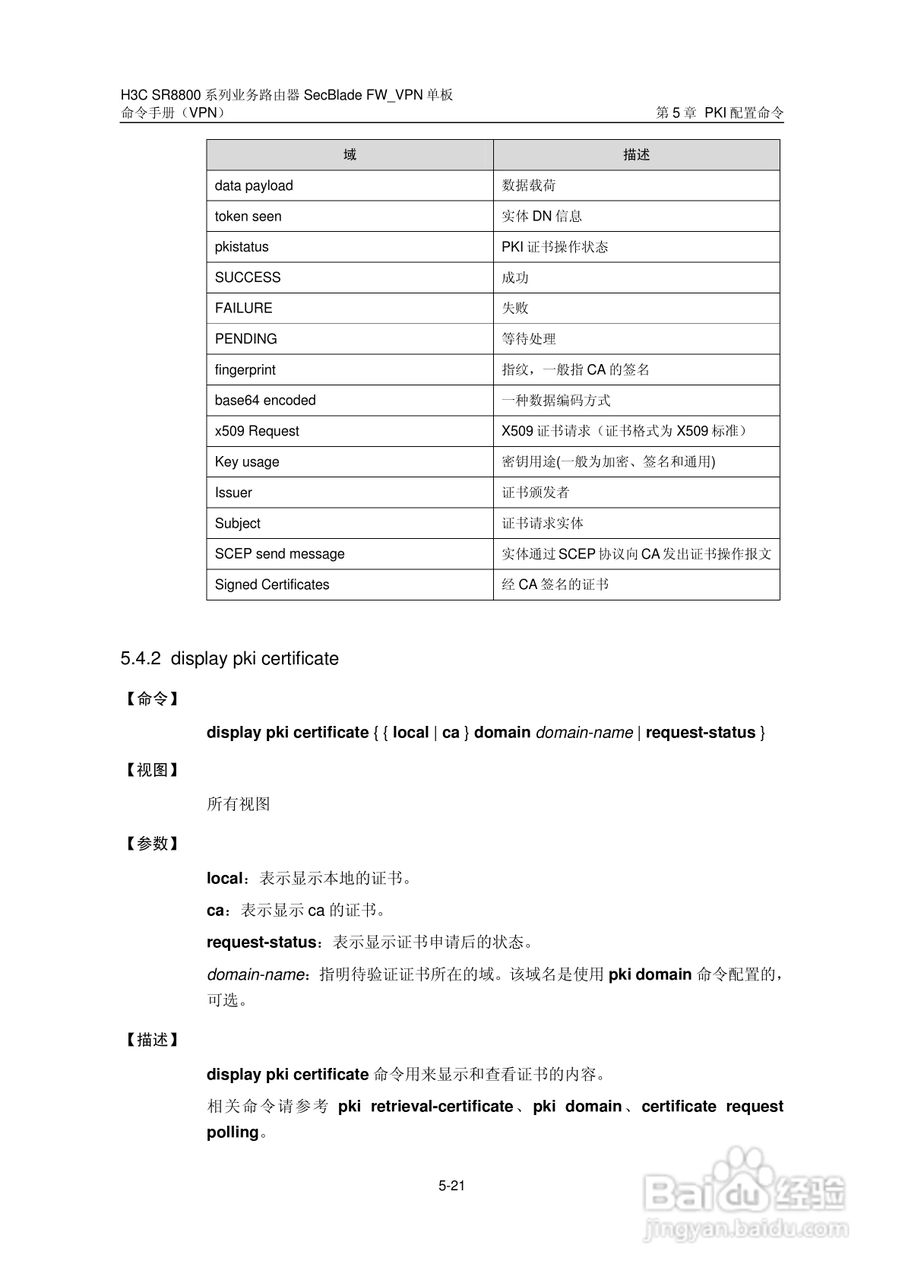 H3C SR8800 系列业务路由器 SecBlade FW_VPN 单板
命令手册（VPN） 第 5 章 PKI 配置命令

| 域 | 描述 |
|---|---|
| data payload | 数据载荷 |
| token seen | 实体 DN 信息 |
| pkistatus | PKI 证书操作状态 |
| SUCCESS | 成功 |
| FAILURE | 失败 |
| PENDING | 等待处理 |
| fingerprint | 指纹，一般指 CA 的签名 |
| base64 encoded | 一种数据编码方式 |
| x509 Request | X509 证书请求（证书格式为 X509 标准） |
| Key usage | 密钥用途(一般为加密、签名和通用) |
| Issuer | 证书颁发者 |
| Subject | 证书请求实体 |
| SCEP send message | 实体通过 SCEP 协议向 CA 发出证书操作报文 |
| Signed Certificates | 经 CA 签名的证书 |

5.4.2 display pki certificate

【命令】

display pki certificate { { local | ca } domain domain-name | request-status }

【视图】

所有视图

【参数】

local：表示显示本地的证书。

ca：表示显示 ca 的证书。

request-status：表示显示证书申请后的状态。

domain-name：指明待验证证书所在的域。该域名是使用 pki domain 命令配置的，可选。

【描述】

display pki certificate 命令用来显示和查看证书的内容。

相关命令请参考 pki retrieval-certificate、pki domain、certificate request polling。

5-21

Baidu 经验
jingyan.baidu.com